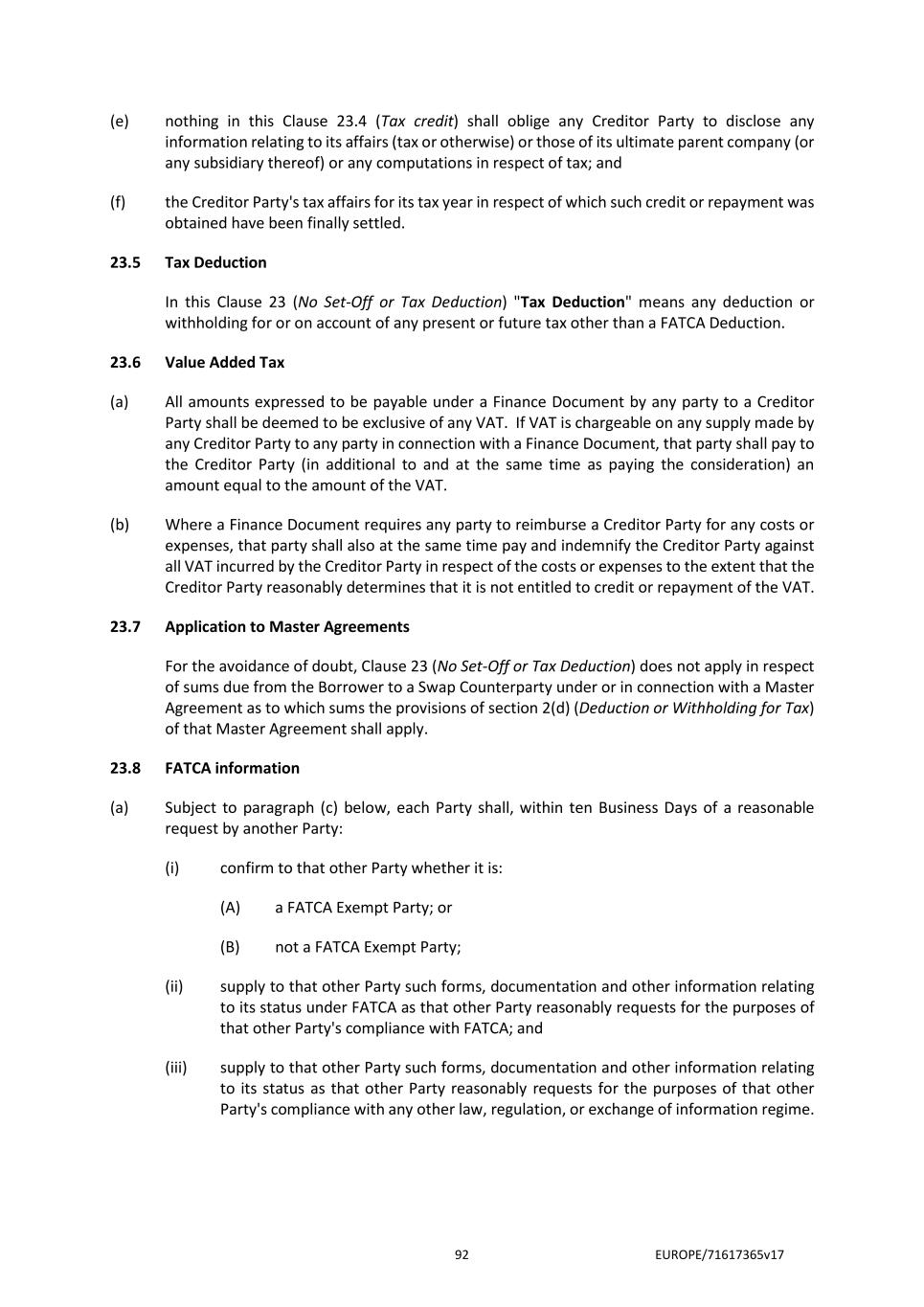 (e) nothing in this Clause 23.4 (Tax credit) shall oblige any Creditor Party to disclose any information relating to its affairs (tax or otherwise) or those of its ultimate parent company (or any subsidiary thereof) or any computations in respect of tax; and

(f) the Creditor Party's tax affairs for its tax year in respect of which such credit or repayment was obtained have been finally settled.

23.5 Tax Deduction

In this Clause 23 (No Set-Off or Tax Deduction) "Tax Deduction" means any deduction or withholding for or on account of any present or future tax other than a FATCA Deduction.

23.6 Value Added Tax

(a) All amounts expressed to be payable under a Finance Document by any party to a Creditor Party shall be deemed to be exclusive of any VAT. If VAT is chargeable on any supply made by any Creditor Party to any party in connection with a Finance Document, that party shall pay to the Creditor Party (in additional to and at the same time as paying the consideration) an amount equal to the amount of the VAT.

(b) Where a Finance Document requires any party to reimburse a Creditor Party for any costs or expenses, that party shall also at the same time pay and indemnify the Creditor Party against all VAT incurred by the Creditor Party in respect of the costs or expenses to the extent that the Creditor Party reasonably determines that it is not entitled to credit or repayment of the VAT.

23.7 Application to Master Agreements

For the avoidance of doubt, Clause 23 (No Set-Off or Tax Deduction) does not apply in respect of sums due from the Borrower to a Swap Counterparty under or in connection with a Master Agreement as to which sums the provisions of section 2(d) (Deduction or Withholding for Tax) of that Master Agreement shall apply.

23.8 FATCA information

(a) Subject to paragraph (c) below, each Party shall, within ten Business Days of a reasonable request by another Party:

(i) confirm to that other Party whether it is:

(A) a FATCA Exempt Party; or

(B) not a FATCA Exempt Party;

(ii) supply to that other Party such forms, documentation and other information relating to its status under FATCA as that other Party reasonably requests for the purposes of that other Party's compliance with FATCA; and

(iii) supply to that other Party such forms, documentation and other information relating to its status as that other Party reasonably requests for the purposes of that other Party's compliance with any other law, regulation, or exchange of information regime.

92 EUROPE/71617365v17